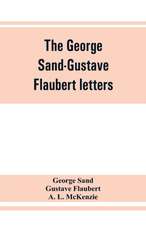 The George Sand-Gustave Flaubert letters

George Sand
Gustave Flaubert
A. L. McKenzie